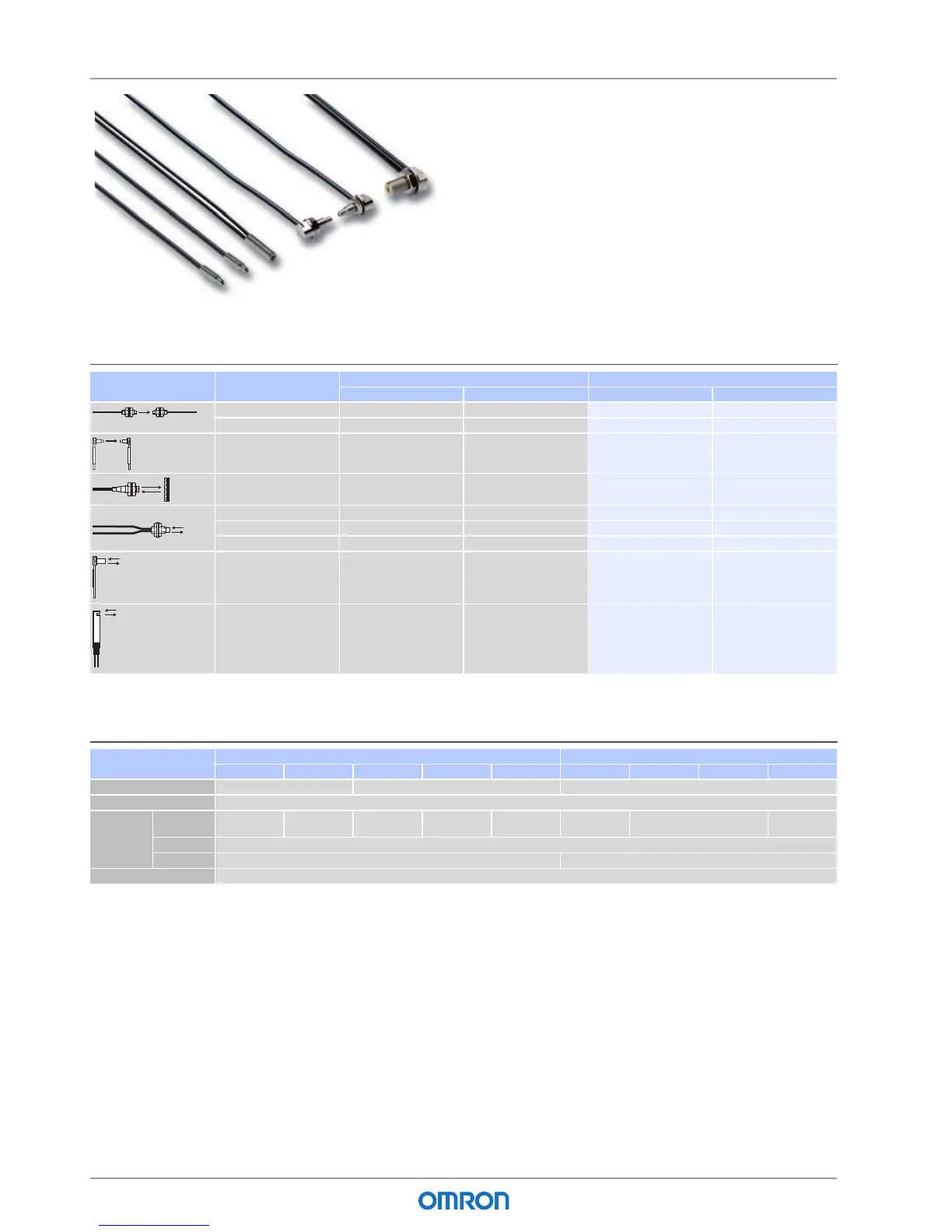 OMRON